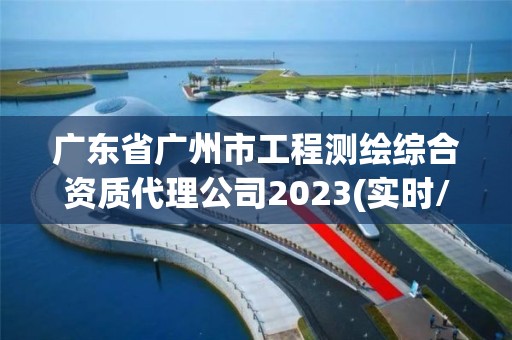 广东省广州市工程测绘综合资质代理公司2023(实时/